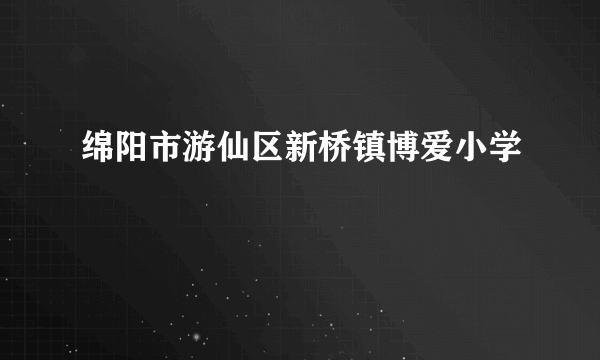 绵阳市游仙区新桥镇博爱小学